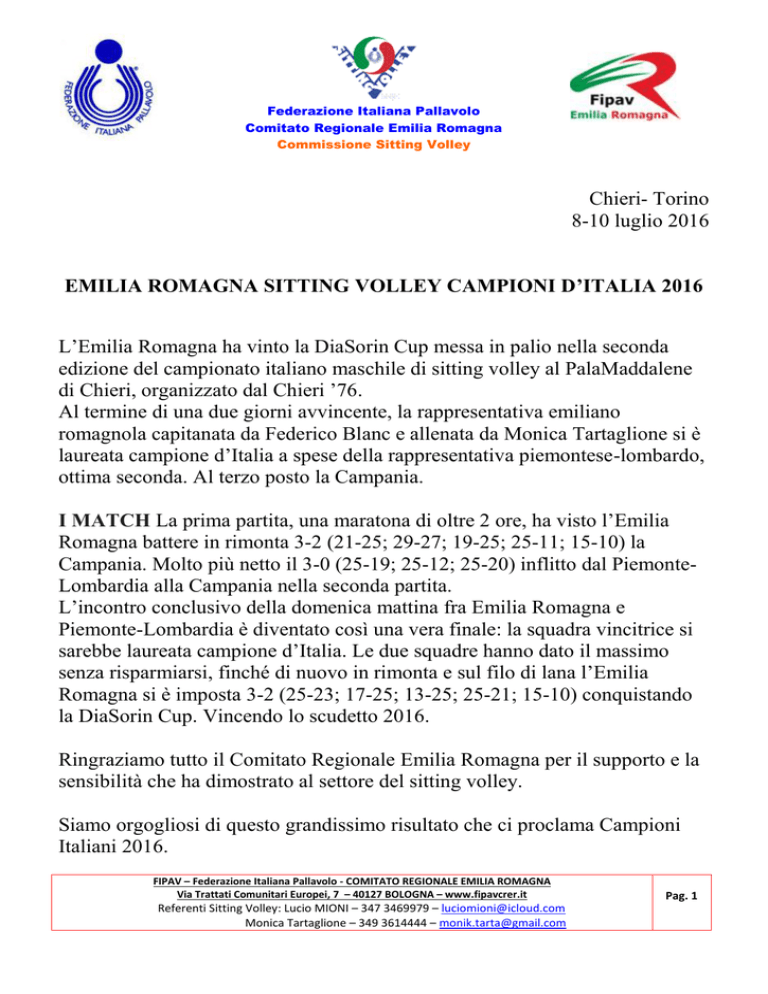 FEDERAZIONE ITALIANA PALLAVOLO

Federazione Italiana Pallavolo
Comitato Regionale Emilia Romagna
Commissione Sitting Volley

Fipav
Emilia Romagna

Chieri- Torino
8-10 luglio 2016

EMILIA ROMAGNA SITTING VOLLEY CAMPIONI D'ITALIA 2016

L'Emilia Romagna ha vinto la DiaSorin Cup messa in palio nella seconda edizione del campionato italiano maschile di sitting volley al PalaMaddalene di Chieri, organizzato dal Chieri '76.
Al termine di una due giorni avvincente, la rappresentativa emiliano romagnola capitanata da Federico Blanc e allenata da Monica Tartaglione si è laureata campione d'Italia a spese della rappresentativa piemontese-lombardo, ottima seconda. Al terzo posto la Campania.

I MATCH La prima partita, una maratona di oltre 2 ore, ha visto l'Emilia Romagna battere in rimonta 3-2 (21-25; 29-27; 19-25; 25-11; 15-10) la Campania. Molto più netto il 3-0 (25-19; 25-12; 25-20) inflitto dal Piemonte-Lombardia alla Campania nella seconda partita.
L'incontro conclusivo della domenica mattina fra Emilia Romagna e Piemonte-Lombardia è diventato così una vera finale: la squadra vincitrice si sarebbe laureata campione d'Italia. Le due squadre hanno dato il massimo senza risparmiarsi, finché di nuovo in rimonta e sul filo di lana l'Emilia Romagna si è imposta 3-2 (25-23; 17-25; 13-25; 25-21; 15-10) conquistando la DiaSorin Cup. Vincendo lo scudetto 2016.

Ringraziamo tutto il Comitato Regionale Emilia Romagna per il supporto e la sensibilità che ha dimostrato al settore del sitting volley.

Siamo orgogliosi di questo grandissimo risultato che ci proclama Campioni Italiani 2016.

FIPAV – Federazione Italiana Pallavolo - COMITATO REGIONALE EMILIA ROMAGNA
Via Trattati Comunitari Europei, 7 – 40127 BOLOGNA – www.fipavcrer.it
Referenti Sitting Volley: Lucio MIONI – 347 3469979 – luciomioni@icloud.com
Monica Tartaglione – 349 3614444 – monik.tarta@gmail.com

Pag. 1